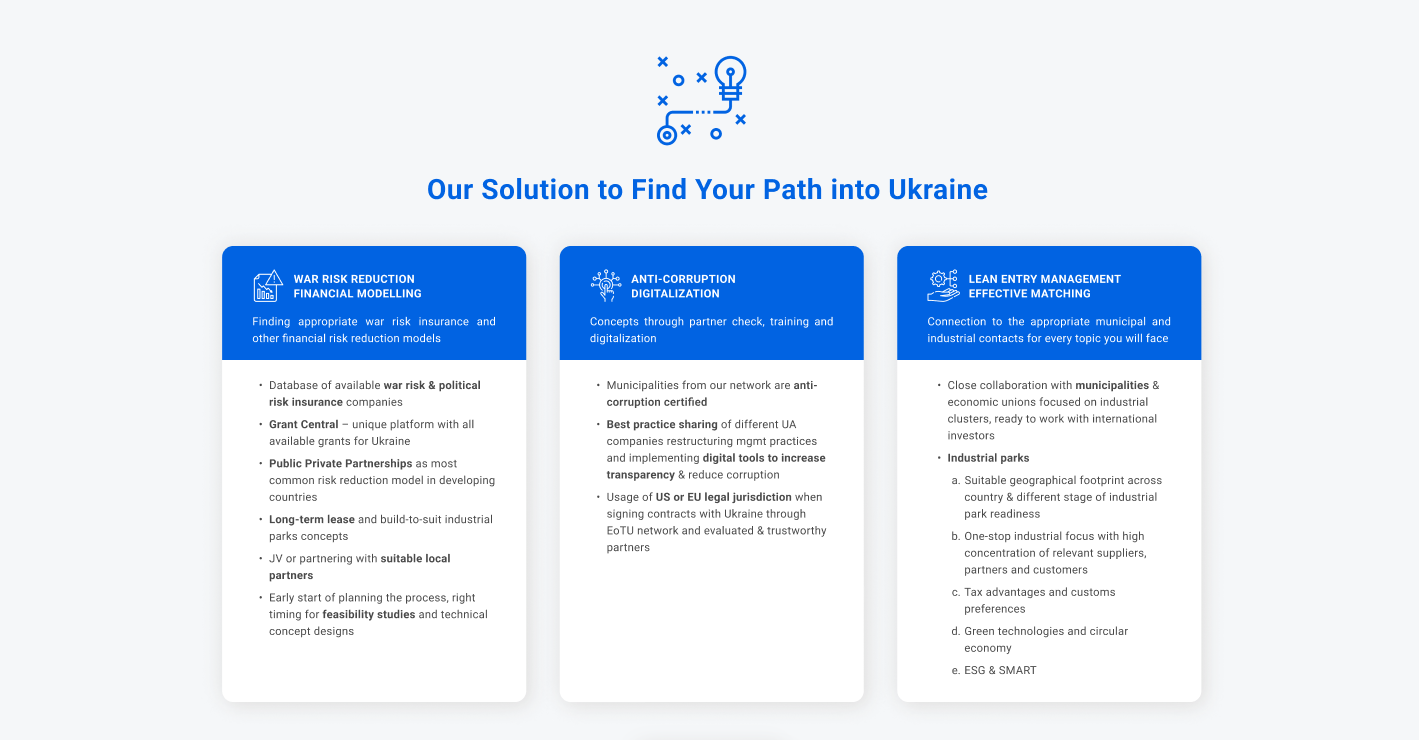 Our Solution to Find Your Path into Ukraine

WAR RISK REDUCTION
FINANCIAL MODELLING

Finding appropriate war risk insurance and other financial risk reduction models

• Database of available war risk & political risk insurance companies
• Grant Central – unique platform with all available grants for Ukraine
• Public Private Partnerships as most common risk reduction model in developing countries
• Long-term lease and build-to-suit industrial parks concepts
• JV or partnering with suitable local partners
• Early start of planning the process, right timing for feasibility studies and technical concept designs

ANTI-CORRUPTION
DIGITALIZATION

Concepts through partner check, training and digitalization

• Municipalities from our network are anti-corruption certified
• Best practice sharing of different UA companies restructuring mgmt practices and implementing digital tools to increase transparency & reduce corruption
• Usage of US or EU legal jurisdiction when signing contracts with Ukraine through EoTU network and evaluated & trustworthy partners

LEAN ENTRY MANAGEMENT
EFFECTIVE MATCHING

Connection to the appropriate municipal and industrial contacts for every topic you will face

• Close collaboration with municipalities & economic unions focused on industrial clusters, ready to work with international investors
• Industrial parks
a. Suitable geographical footprint across country & different stage of industrial park readiness
b. One-stop industrial focus with high concentration of relevant suppliers, partners and customers
c. Tax advantages and customs preferences
d. Green technologies and circular economy
e. ESG & SMART